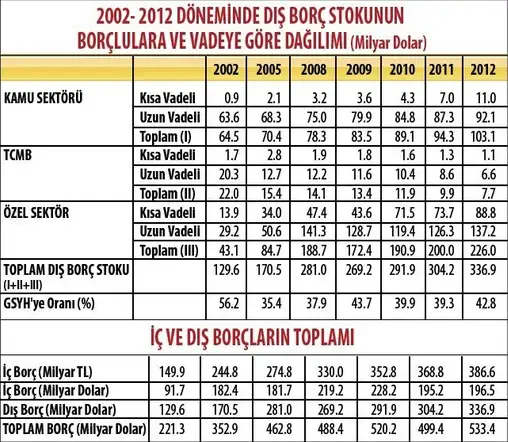 2002- 2012 DÖNEMİNDE DIŞ BORÇ STOKUNUN BORÇLULARA VE VADEYE GÖRE DAĞILIMI (Milyar Dolar)

| | | 2002 | 2005 | 2008 | 2009 | 2010 | 2011 | 2012 |
|---|---|---|---|---|---|---|---|---|
| KAMU SEKTÖRÜ | Kısa Vadeli | 0.9 | 2.1 | 3.2 | 3.6 | 4.3 | 7.0 | 11.0 |
| | Uzun Vadeli | 63.6 | 68.3 | 75.0 | 79.9 | 84.8 | 87.3 | 92.1 |
| | Toplam (I) | 64.5 | 70.4 | 78.3 | 83.5 | 89.1 | 94.3 | 103.1 |
| TCMB | Kısa Vadeli | 1.7 | 2.8 | 1.9 | 1.8 | 1.6 | 1.3 | 1.1 |
| | Uzun Vadeli | 20.3 | 12.7 | 12.2 | 11.6 | 10.4 | 8.6 | 6.6 |
| | Toplam (II) | 22.0 | 15.4 | 14.1 | 13.4 | 11.9 | 9.9 | 7.7 |
| ÖZEL SEKTÖR | Kısa Vadeli | 13.9 | 34.0 | 47.4 | 43.6 | 71.5 | 73.7 | 88.8 |
| | Uzun Vadeli | 29.2 | 50.6 | 141.3 | 128.7 | 119.4 | 126.3 | 137.2 |
| | Toplam (III) | 43.1 | 84.7 | 188.7 | 172.4 | 190.9 | 200.0 | 226.0 |
| TOPLAM DIŞ BORÇ STOKU (I+II+III) | | 129.6 | 170.5 | 281.0 | 269.2 | 291.9 | 304.2 | 336.9 |
| GSYH'ye Oranı (%) | | 56.2 | 35.4 | 37.9 | 43.7 | 39.9 | 39.3 | 42.8 |

İÇ VE DIŞ BORÇLARIN TOPLAMI

| | | | | | | | |
|---|---|---|---|---|---|---|---|
| İç Borç (Milyar TL) | 149.9 | 244.8 | 274.8 | 330.0 | 352.8 | 368.8 | 386.6 |
| İç Borç (Milyar Dolar) | 91.7 | 182.4 | 181.7 | 219.2 | 228.2 | 195.2 | 196.5 |
| Dış Borç (Milyar Dolar) | 129.6 | 170.5 | 281.0 | 269.2 | 291.9 | 304.2 | 336.9 |
| TOPLAM BORÇ (Milyar Dolar) | 221.3 | 352.9 | 462.8 | 488.4 | 520.2 | 499.4 | 533.4 |